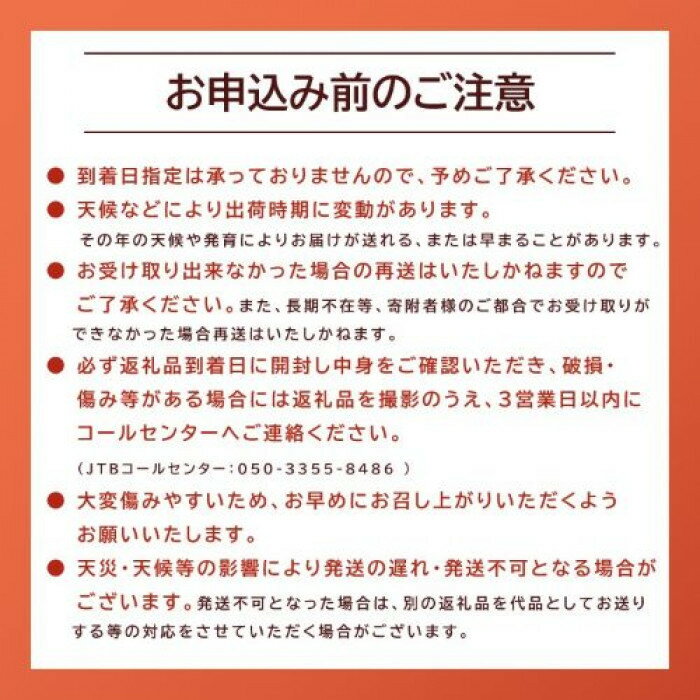 お申込み前のご注意

● 到着日指定は承っておりませんので、予めご了承ください。

● 天候などにより出荷時期に変動があります。
その年の天候や発育によりお届けが送れる、または早まることがあります。

● お受け取り出来なかった場合の再送はいたしかねますのでご了承ください。また、長期不在等、寄附者様のご都合でお受け取りができなかった場合再送はいたしかねます。

● 必ず返礼品到着日に開封し中身をご確認いただき、破損・傷み等がある場合には返礼品を撮影のうえ、3営業日以内にコールセンターへご連絡ください。
（JTBコールセンター：050-3355-8486 ）

● 大変傷みやすいため、お早めにお召し上がりいただくようお願いいたします。

● 天災・天候等の影響により発送の遅れ・発送不可となる場合がございます。発送不可となった場合は、別の返礼品を代品としてお送りする等の対応をさせていただく場合がございます。